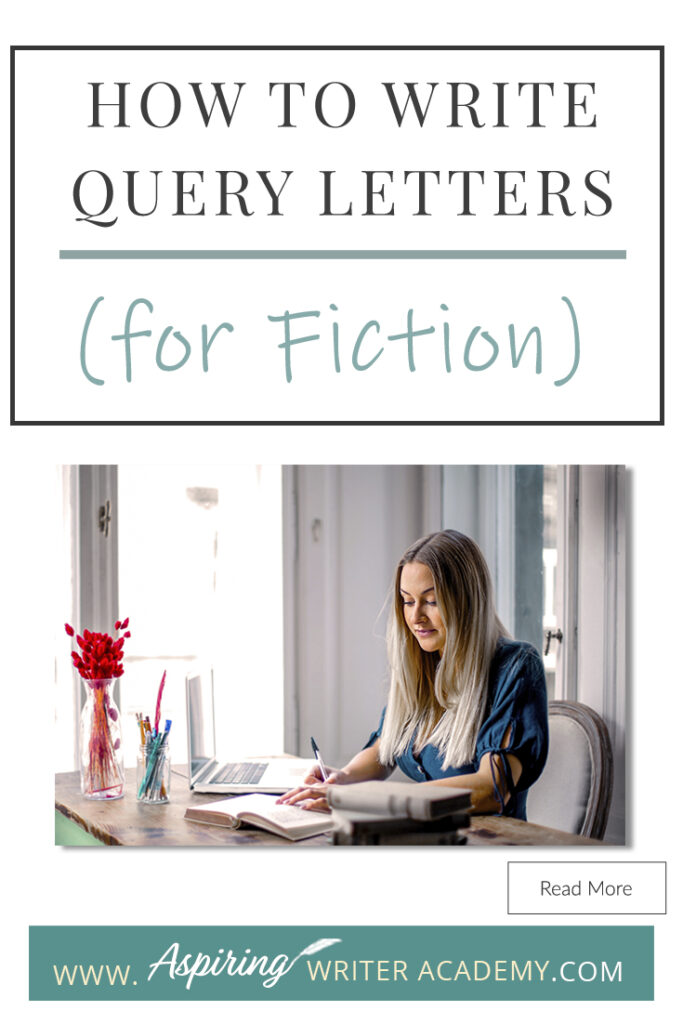 HOW TO WRITE QUERY LETTERS

(for Fiction)

Read More

WWW. Aspiring WRITER ACADEMY.COM